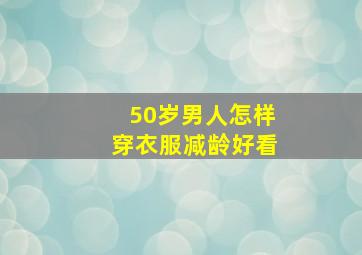 50岁男人怎样
穿衣服减龄好看